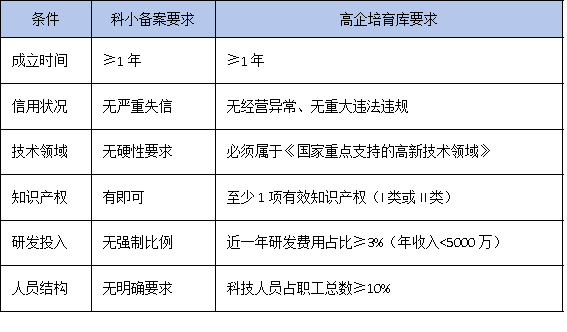 | 条件 | 科小备案要求 | 高企培育库要求 |
|---|---|---|
| 成立时间 | ≥1 年 | ≥1 年 |
| 信用状况 | 无严重失信 | 无经营异常、无重大违法违规 |
| 技术领域 | 无硬性要求 | 必须属于《国家重点支持的高新技术领域》 |
| 知识产权 | 有即可 | 至少 1 项有效知识产权（I 类或 II 类） |
| 研发投入 | 无强制比例 | 近一年研发费用占比≥3%（年收入<5000 万） |
| 人员结构 | 无明确要求 | 科技人员占职工总数≥10% |